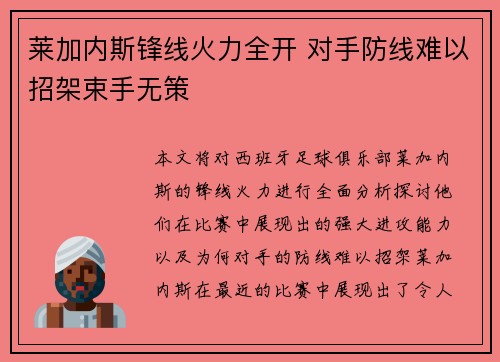 莱加内斯锋线火力全开 对手防线难以招架束手无策

本文将对西班牙足球俱乐部莱加内斯的锋线火力进行全面分析探讨他们在比赛中展现出的强大进攻能力以及为何对手的防线难以招架莱加内斯在最近的比赛中展现出了令人